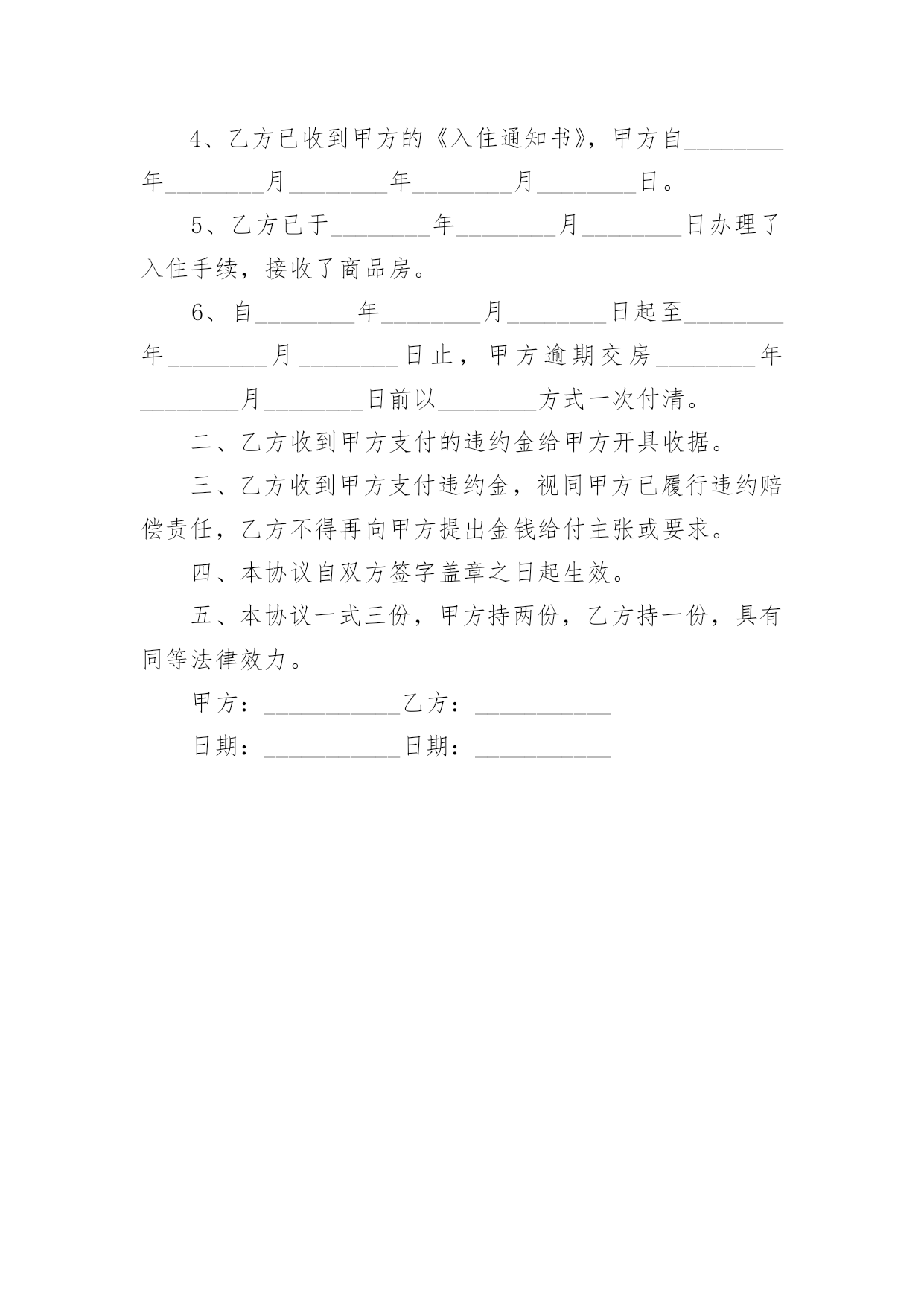 4、乙方已收到甲方的《入住通知书》，甲方自________年________月________年________月________日。

5、乙方已于________年________月________日办理了入住手续，接收了商品房。

6、自________年________月________日起至________年________月________日止，甲方逾期交房________年________月________日前以________方式一次付清。

二、乙方收到甲方支付的违约金给甲方开具收据。

三、乙方收到甲方支付违约金，视同甲方已履行违约赔偿责任，乙方不得再向甲方提出金钱给付主张或要求。

四、本协议自双方签字盖章之日起生效。

五、本协议一式三份，甲方持两份，乙方持一份，具有同等法律效力。

甲方：___________乙方：___________

日期：___________日期：___________